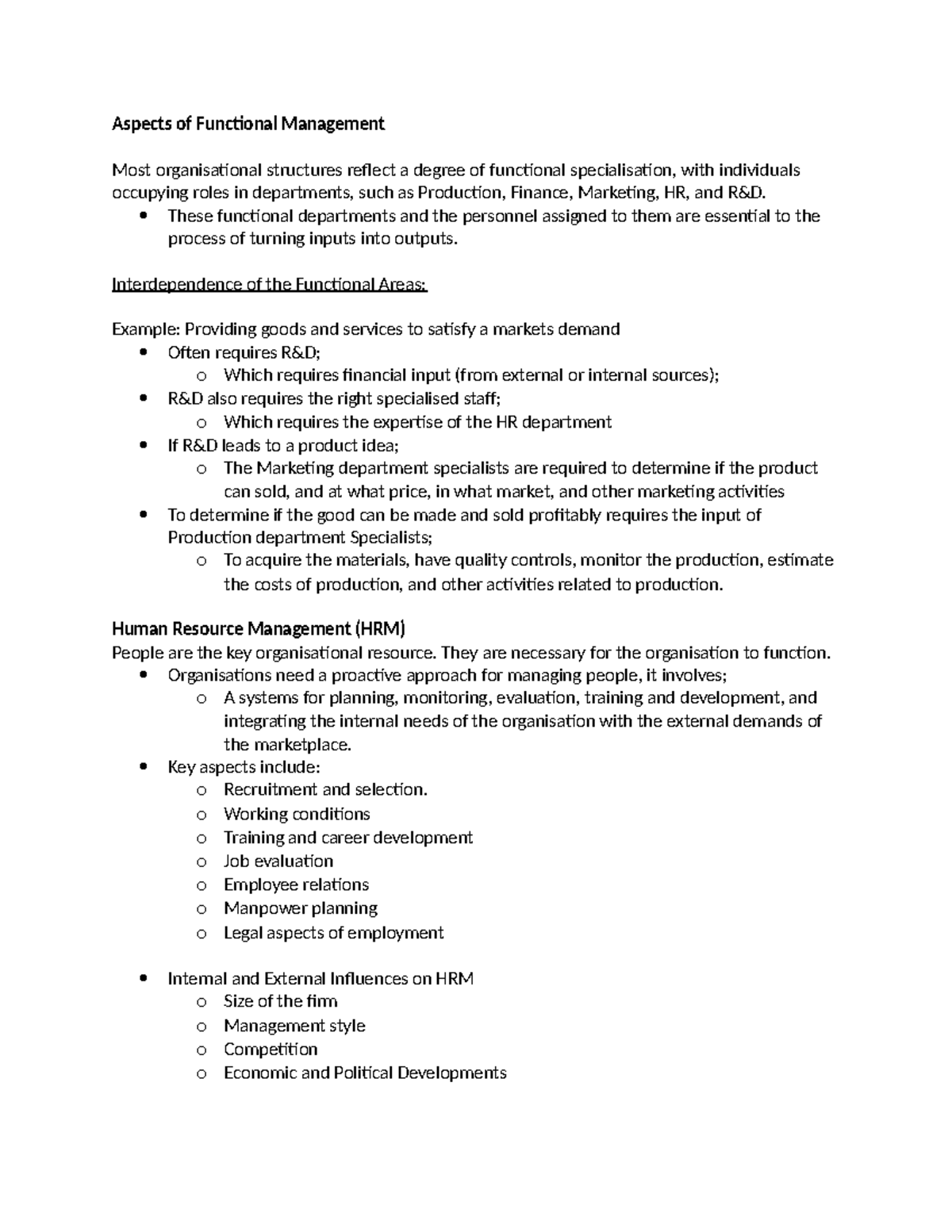 Aspects of Functional Management

Most organisational structures reflect a degree of functional specialisation, with individuals occupying roles in departments, such as Production, Finance, Marketing, HR, and R&D.

• These functional departments and the personnel assigned to them are essential to the process of turning inputs into outputs.

Interdependence of the Functional Areas:

Example: Providing goods and services to satisfy a markets demand
• Often requires R&D;
o Which requires financial input (from external or internal sources);
• R&D also requires the right specialised staff;
o Which requires the expertise of the HR department
• If R&D leads to a product idea;
o The Marketing department specialists are required to determine if the product can sold, and at what price, in what market, and other marketing activities
• To determine if the good can be made and sold profitably requires the input of Production department Specialists;
o To acquire the materials, have quality controls, monitor the production, estimate the costs of production, and other activities related to production.

Human Resource Management (HRM)
People are the key organisational resource. They are necessary for the organisation to function.
• Organisations need a proactive approach for managing people, it involves;
o A systems for planning, monitoring, evaluation, training and development, and integrating the internal needs of the organisation with the external demands of the marketplace.
• Key aspects include:
o Recruitment and selection.
o Working conditions
o Training and career development
o Job evaluation
o Employee relations
o Manpower planning
o Legal aspects of employment

• Internal and External Influences on HRM
o Size of the firm
o Management style
o Competition
o Economic and Political Developments